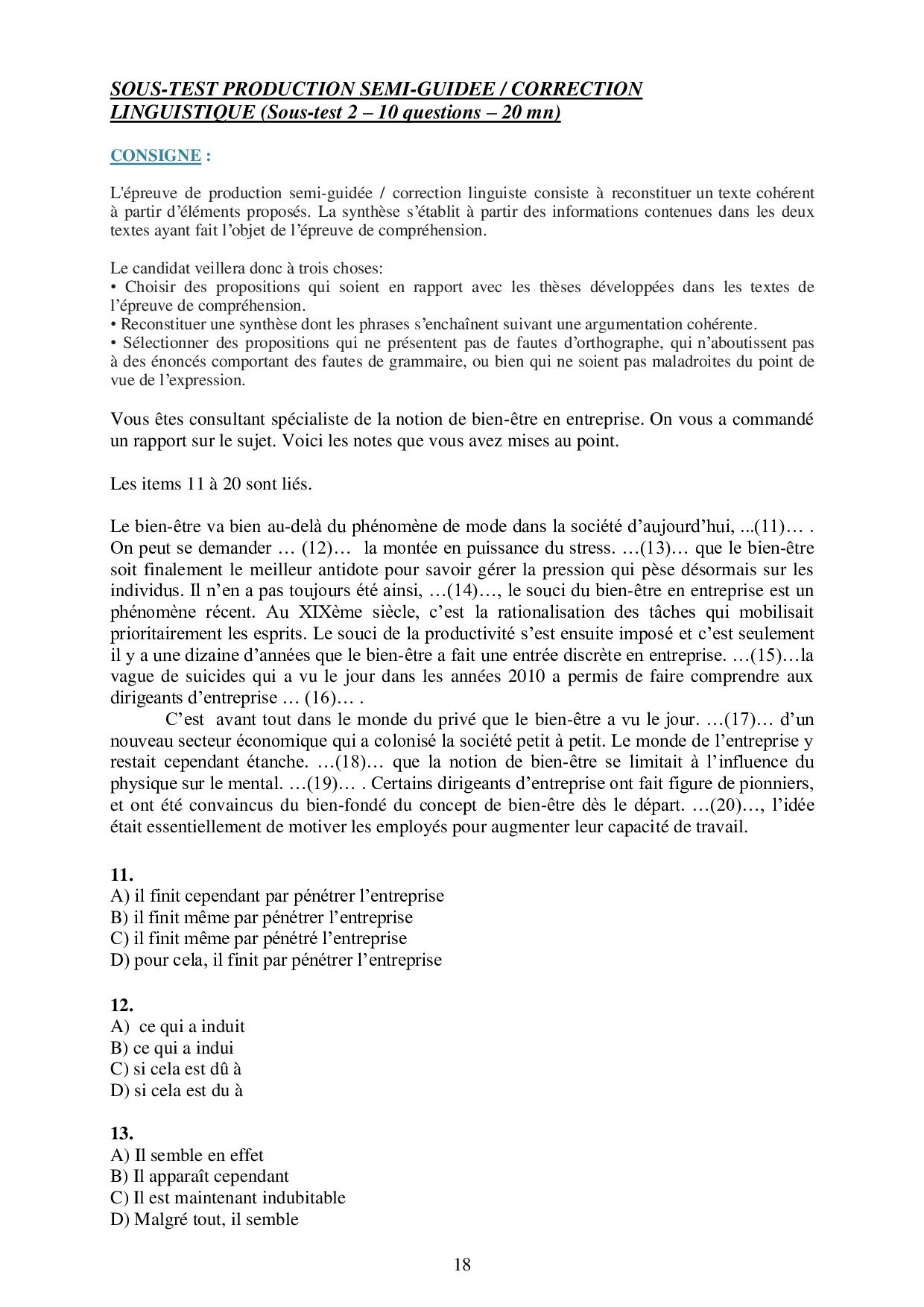 SOUS-TEST PRODUCTION SEMI-GUIDEE / CORRECTION LINGUISTIQUE (Sous-test 2 – 10 questions – 20 mn)

CONSIGNE :

L'épreuve de production semi-guidée / correction linguiste consiste à reconstituer un texte cohérent à partir d'éléments proposés. La synthèse s'établit à partir des informations contenues dans les deux textes ayant fait l'objet de l'épreuve de compréhension.

Le candidat veillera donc à trois choses:
• Choisir des propositions qui soient en rapport avec les thèses développées dans les textes de l'épreuve de compréhension.
• Reconstituer une synthèse dont les phrases s'enchaînent suivant une argumentation cohérente.
• Sélectionner des propositions qui ne présentent pas de fautes d'orthographe, qui n'aboutissent pas à des énoncés comportant des fautes de grammaire, ou bien qui ne soient pas maladroites du point de vue de l'expression.

Vous êtes consultant spécialiste de la notion de bien-être en entreprise. On vous a commandé un rapport sur le sujet. Voici les notes que vous avez mises au point.

Les items 11 à 20 sont liés.

Le bien-être va bien au-delà du phénomène de mode dans la société d'aujourd'hui, ...(11)… . On peut se demander … (12)… la montée en puissance du stress. …(13)… que le bien-être soit finalement le meilleur antidote pour savoir gérer la pression qui pèse désormais sur les individus. Il n'en a pas toujours été ainsi, …(14)…, le souci du bien-être en entreprise est un phénomène récent. Au XIXème siècle, c'est la rationalisation des tâches qui mobilisait prioritairement les esprits. Le souci de la productivité s'est ensuite imposé et c'est seulement il y a une dizaine d'années que le bien-être a fait une entrée discrète en entreprise. …(15)…la vague de suicides qui a vu le jour dans les années 2010 a permis de faire comprendre aux dirigeants d'entreprise … (16)… .
C'est avant tout dans le monde du privé que le bien-être a vu le jour. …(17)… d'un nouveau secteur économique qui a colonisé la société petit à petit. Le monde de l'entreprise y restait cependant étanche. …(18)… que la notion de bien-être se limitait à l'influence du physique sur le mental. …(19)… . Certains dirigeants d'entreprise ont fait figure de pionniers, et ont été convaincus du bien-fondé du concept de bien-être dès le départ. …(20)…, l'idée était essentiellement de motiver les employés pour augmenter leur capacité de travail.

11.
A) il finit cependant par pénétrer l'entreprise
B) il finit même par pénétrer l'entreprise
C) il finit même par pénétré l'entreprise
D) pour cela, il finit par pénétrer l'entreprise

12.
A) ce qui a induit
B) ce qui a indui
C) si cela est dû à
D) si cela est du à

13.
A) Il semble en effet
B) Il apparaît cependant
C) Il est maintenant indubitable
D) Malgré tout, il semble

18